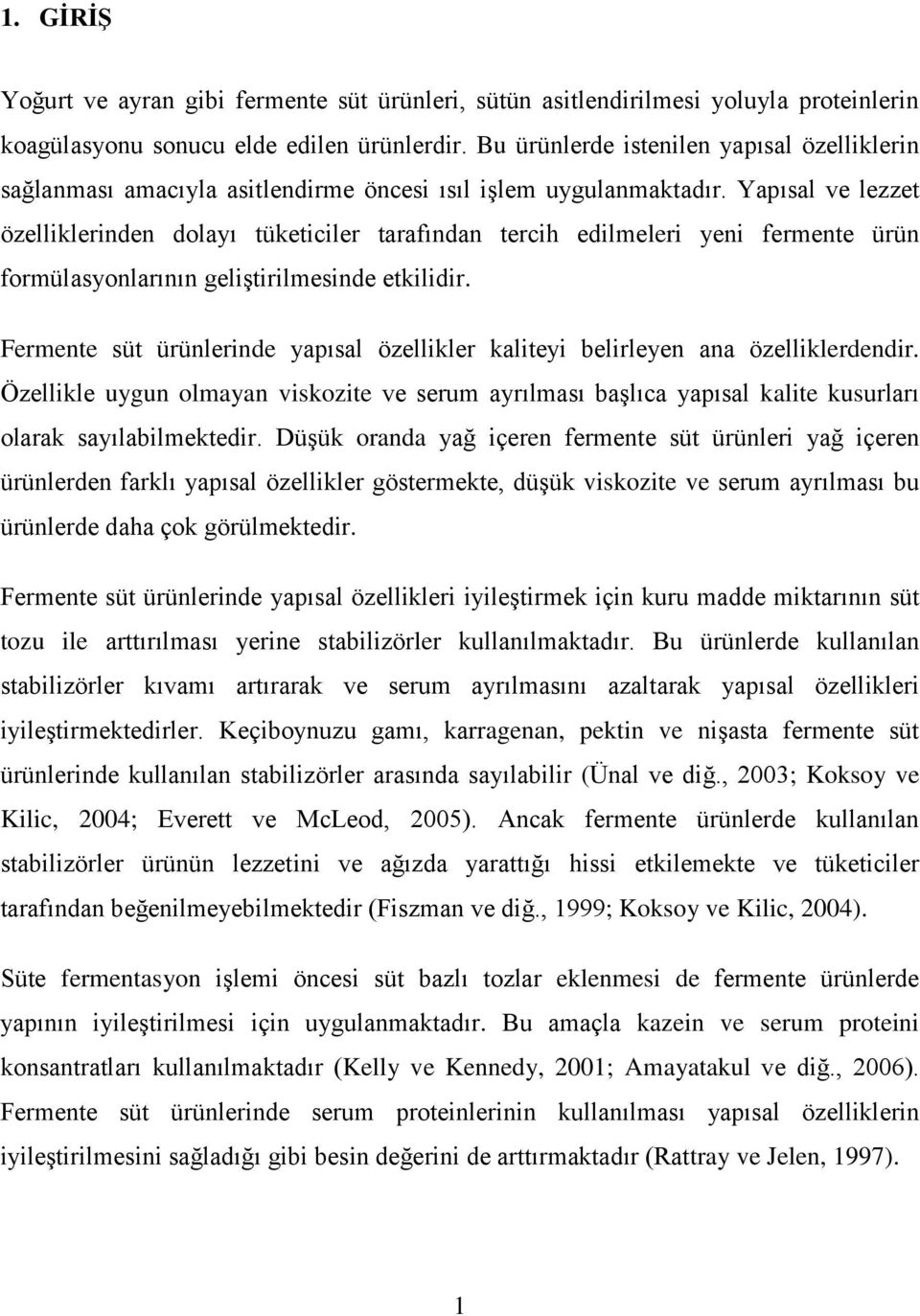 1. GİRİŞ

Yoğurt ve ayran gibi fermente süt ürünleri, sütün asitlendirilmesi yoluyla proteinlerin koagülasyonu sonucu elde edilen ürünlerdir. Bu ürünlerde istenilen yapısal özelliklerin sağlanması amacıyla asitlendirme öncesi ısıl işlem uygulanmaktadır. Yapısal ve lezzet özelliklerinden dolayı tüketiciler tarafından tercih edilmeleri yeni fermente ürün formülasyonlarının geliştirilmesinde etkilidir.

Fermente süt ürünlerinde yapısal özellikler kaliteyi belirleyen ana özelliklerdendir. Özellikle uygun olmayan viskozite ve serum ayrılması başlıca yapısal kalite kusurları olarak sayılabilmektedir. Düşük oranda yağ içeren fermente süt ürünleri yağ içeren ürünlerden farklı yapısal özellikler göstermekte, düşük viskozite ve serum ayrılması bu ürünlerde daha çok görülmektedir.

Fermente süt ürünlerinde yapısal özellikleri iyileştirmek için kuru madde miktarının süt tozu ile arttırılması yerine stabilizörler kullanılmaktadır. Bu ürünlerde kullanılan stabilizörler kıvamı artırarak ve serum ayrılmasını azaltarak yapısal özellikleri iyileştirmektedirler. Keçiboynuzu gamı, karragenan, pektin ve nişasta fermente süt ürünlerinde kullanılan stabilizörler arasında sayılabilir (Ünal ve diğ., 2003; Koksoy ve Kilic, 2004; Everett ve McLeod, 2005). Ancak fermente ürünlerde kullanılan stabilizörler ürünün lezzetini ve ağızda yarattığı hissi etkilemekte ve tüketiciler tarafından beğenilmeyebilmektedir (Fiszman ve diğ., 1999; Koksoy ve Kilic, 2004).

Süte fermentasyon işlemi öncesi süt bazlı tozlar eklenmesi de fermente ürünlerde yapının iyileştirilmesi için uygulanmaktadır. Bu amaçla kazein ve serum proteini konsantratları kullanılmaktadır (Kelly ve Kennedy, 2001; Amayatakul ve diğ., 2006). Fermente süt ürünlerinde serum proteinlerinin kullanılması yapısal özelliklerin iyileştirilmesini sağladığı gibi besin değerini de arttırmaktadır (Rattray ve Jelen, 1997).

1